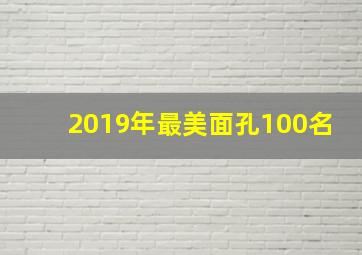 2019年最美面孔100名